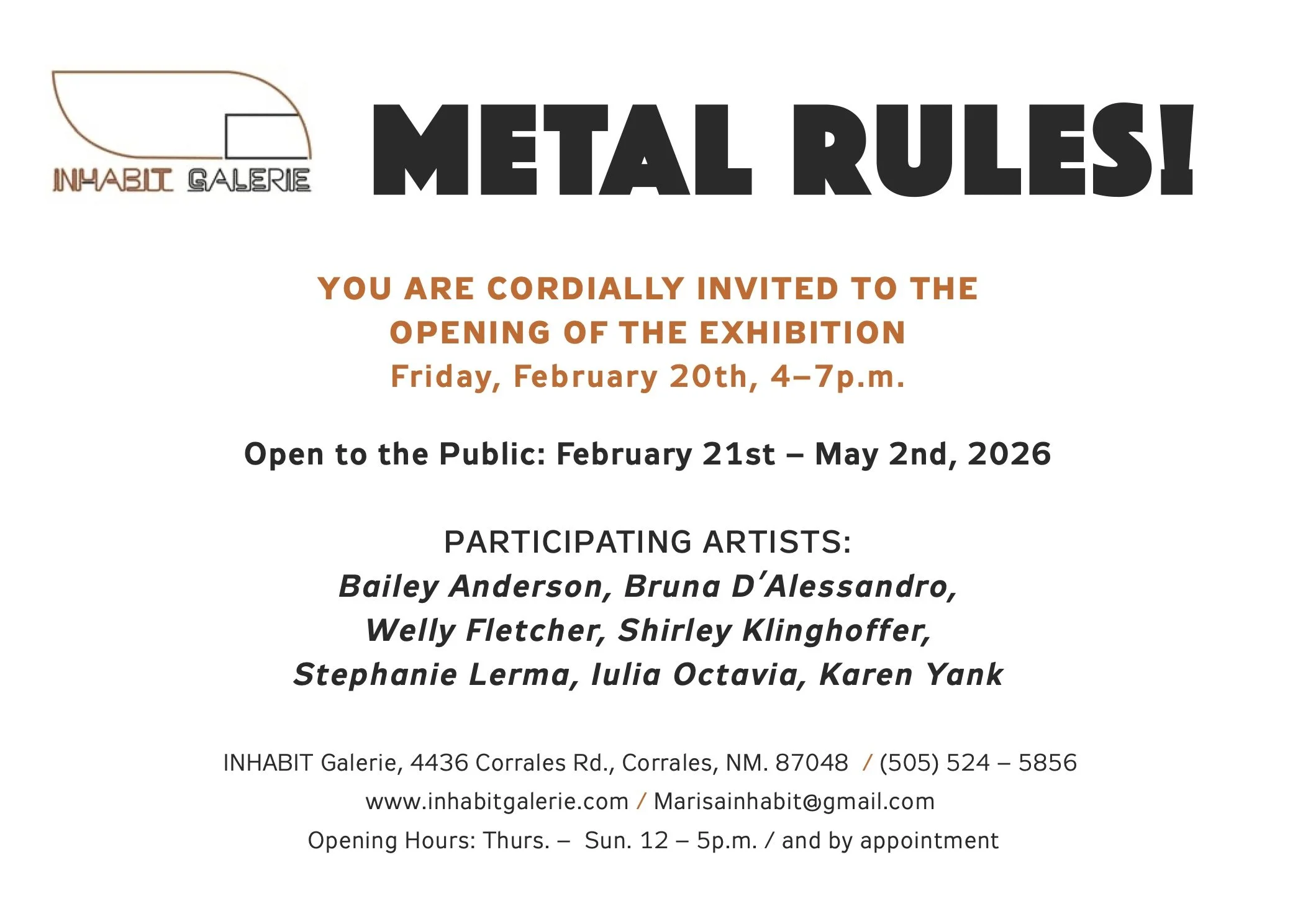 INHABIT GALERIE

METAL RULES!

YOU ARE CORDIALLY INVITED TO THE OPENING OF THE EXHIBITION

Friday, February 20th, 4–7p.m.

Open to the Public: February 21st – May 2nd, 2026

PARTICIPATING ARTISTS:

Bailey Anderson, Bruna D'Alessandro, Welly Fletcher, Shirley Klinghoffer, Stephanie Lerma, Iulia Octavia, Karen Yank

INHABIT Galerie, 4436 Corrales Rd., Corrales, NM. 87048 / (505) 524 – 5856

www.inhabitgalerie.com / Marisainhabit@gmail.com

Opening Hours: Thurs. – Sun. 12 – 5p.m. / and by appointment